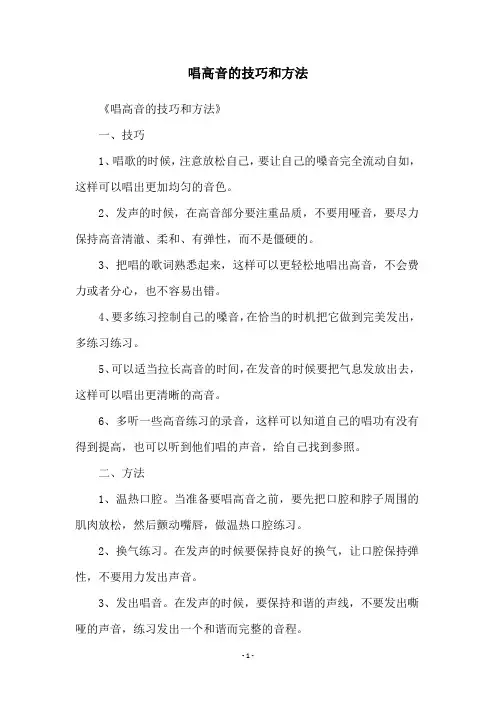 唱高音的技巧和方法

《唱高音的技巧和方法》

一、技巧

1、唱歌的时候，注意放松自己，要让自己的嗓音完全流动自如，这样可以唱出更加均匀的音色。

2、发声的时候，在高音部分要注重品质，不要用哑音，要尽力保持高音清澈、柔和、有弹性，而不是僵硬的。

3、把唱的歌词熟悉起来，这样可以更轻松地唱出高音，不会费力或者分心，也不容易出错。

4、要多练习控制自己的嗓音，在恰当的时机把它做到完美发出，多练习练习。

5、可以适当拉长高音的时间，在发音的时候要把气息发放出去，这样可以唱出更清晰的高音。

6、多听一些高音练习的录音，这样可以知道自己的唱功有没有得到提高，也可以听到他们唱的声音，给自己找到参照。

二、方法

1、温热口腔。当准备要唱高音之前，要先把口腔和脖子周围的肌肉放松，然后颤动嘴唇，做温热口腔练习。

2、换气练习。在发声的时候要保持良好的换气，让口腔保持弹性，不要用力发出声音。

3、发出唱音。在发声的时候，要保持和谐的声线，不要发出嘶哑的声音，练习发出一个和谐而完整的音程。

- 1 -